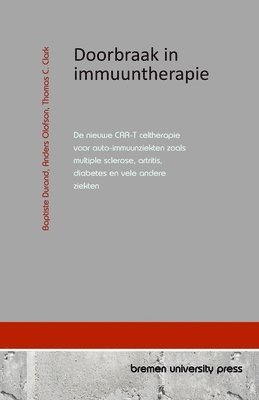 Baptiste Durand, Anders Olofson, Thomas C. Clark

Doorbraak in immuuntherapie

De nieuwe CAR-T celtherapie voor auto-immuunziekten zoals multiple sclerose, artritis, diabetes en vele andere ziekten

bremen university press